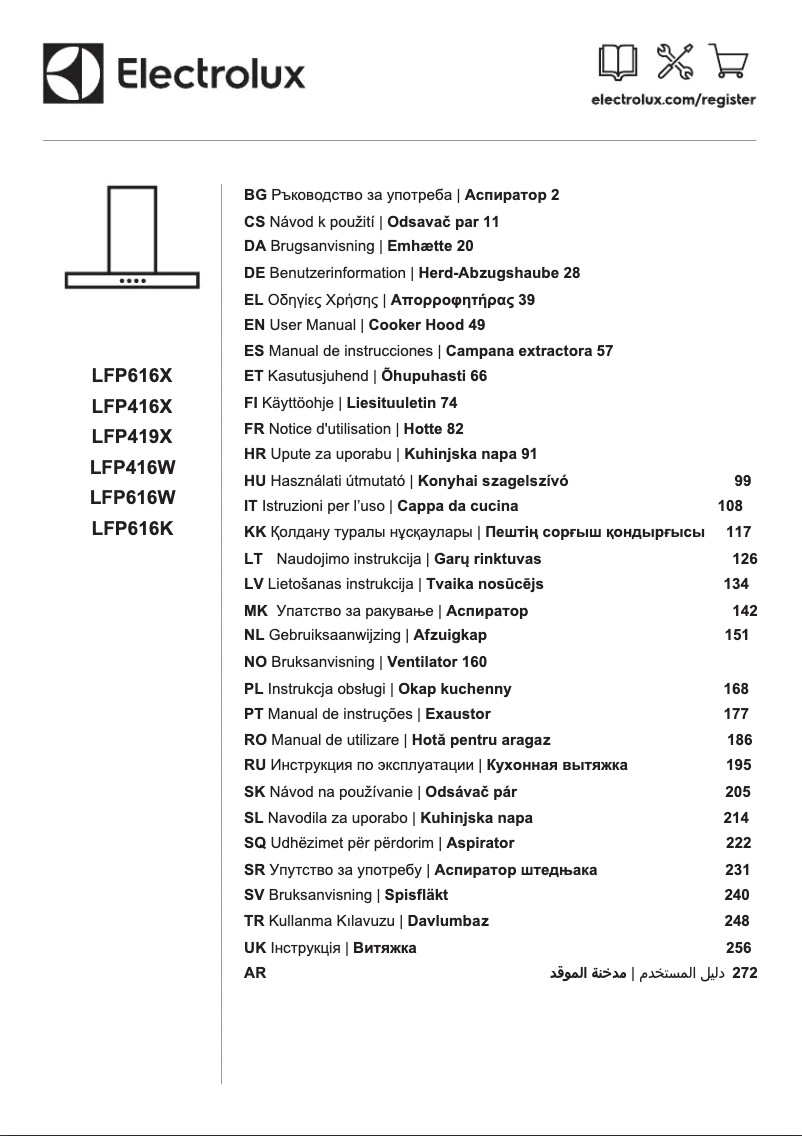 Electrolux

electrolux.com/register

LFP616X
LFP416X
LFP419X
LFP416W
LFP616W
LFP616K

BG Ръководство за употреба | Аспиратор 2
CS Návod k použití | Odsavač par 11
DA Brugsanvisning | Emhætte 20
DE Benutzerinformation | Herd-Abzugshaube 28
EL Οδηγίες Χρήσης | Απορροφητήρας 39
EN User Manual | Cooker Hood 49
ES Manual de instrucciones | Campana extractora 57
ET Kasutusjuhend | Õhupuhasti 66
FI Käyttöohje | Liesituuletin 74
FR Notice d'utilisation | Hotte 82
HR Upute za uporabu | Kuhinjska napa 91
HU Használati útmutató | Konyhai szagelszívó 99
IT Istruzioni per l'uso | Cappa da cucina 108
KK Қолдану туралы нұсқаулары | Пештің сорғыш қондырғысы 117
LT Naudojimo instrukcija | Garų rinktuvas 126
LV Lietošanas instrukcija | Tvaika nosūcējs 134
MK Упатство за ракување | Аспиратор 142
NL Gebruiksaanwijzing | Afzuigkap 151
NO Bruksanvisning | Ventilator 160
PL Instrukcja obsługi | Okap kuchenny 168
PT Manual de instruções | Exaustor 177
RO Manual de utilizare | Hotă pentru aragaz 186
RU Инструкция по эксплуатации | Кухонная вытяжка 195
SK Návod na používanie | Odsávač pár 205
SL Navodila za uporabo | Kuhinjska napa 214
SQ Udhëzimet për përdorim | Aspirator 222
SR Упутство за употребу | Аспиратор штедњака 231
SV Bruksanvisning | Spisfläkt 240
TR Kullanma Kılavuzu | Davlumbaz 248
UK Інструкція | Витяжка 256
AR دليل المستخدم | مدخنة الموقد 272